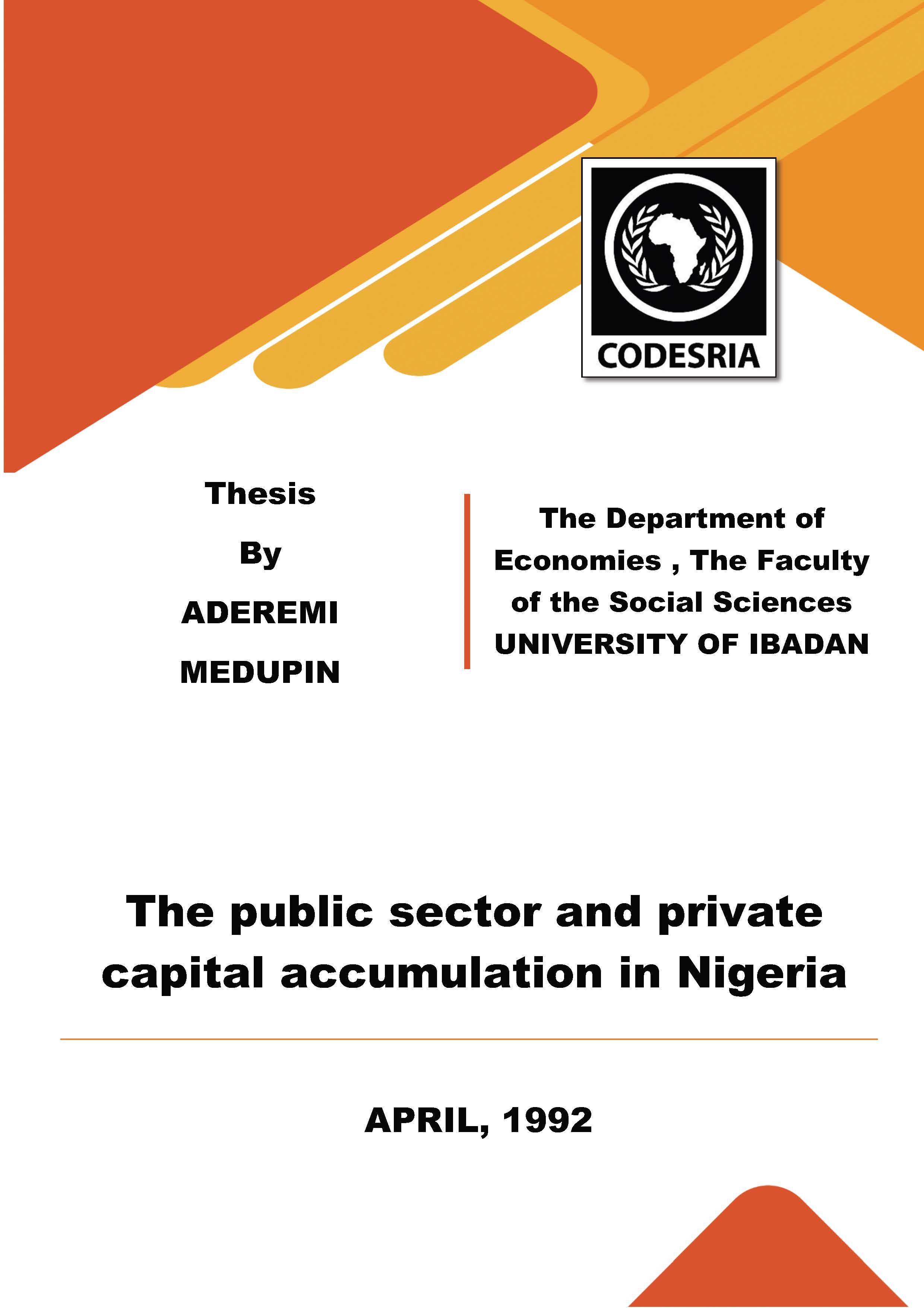 CODESRIA

Thesis

By

ADEREMI

MEDUPIN

The Department of Economies , The Faculty of the Social Sciences UNIVERSITY OF IBADAN

The public sector and private capital accumulation in Nigeria

APRIL, 1992